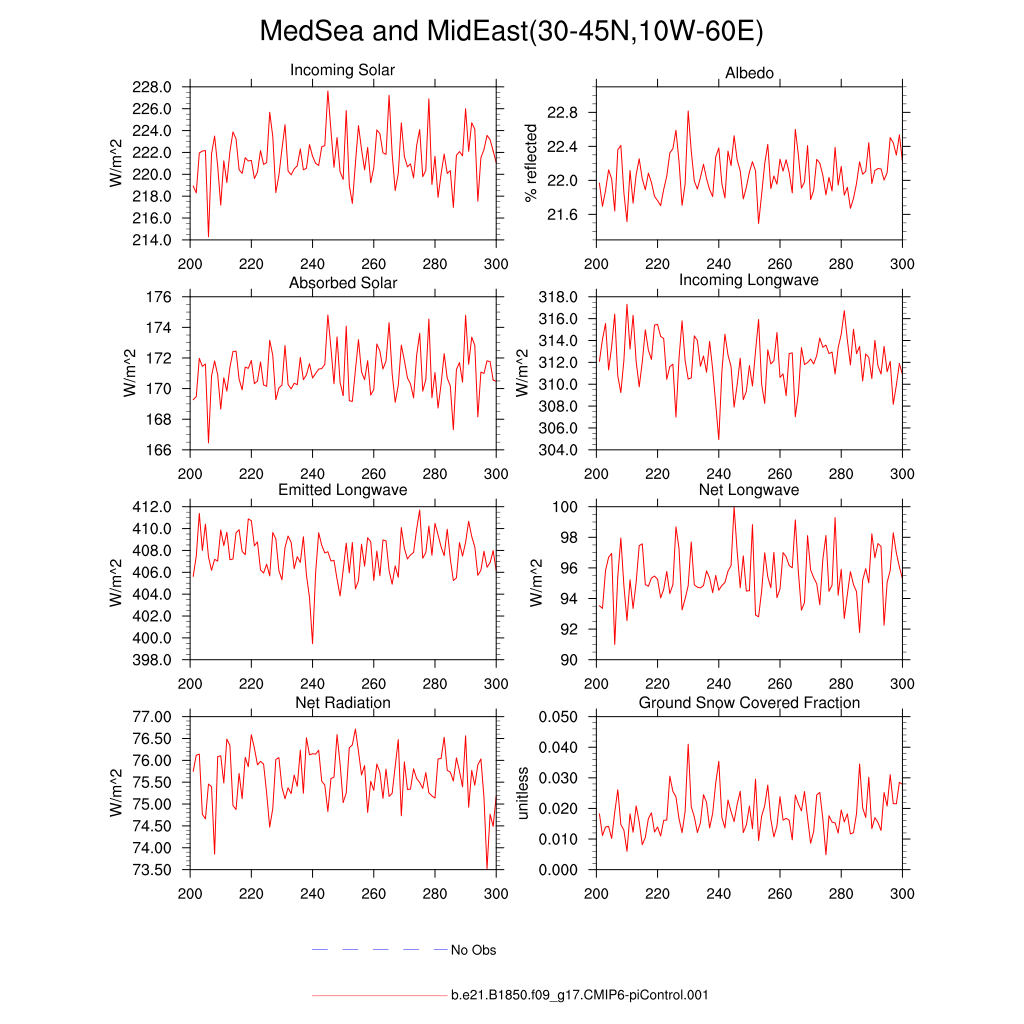 MedSea and MidEast(30-45N,10W-60E)

Incoming Solar
W/m^2
228.0
226.0
224.0
222.0
220.0
218.0
216.0
214.0
200 220 240 260 280 300

Albedo
% reflected
22.8
22.4
22.0
21.6
200 220 240 260 280 300

Absorbed Solar
W/m^2
176
174
172
170
168
166
200 220 240 260 280 300

Incoming Longwave
W/m^2
318.0
316.0
314.0
312.0
310.0
308.0
306.0
304.0
200 220 240 260 280 300

Emitted Longwave
W/m^2
412.0
410.0
408.0
406.0
404.0
402.0
400.0
398.0
200 220 240 260 280 300

Net Longwave
W/m^2
100
98
96
94
92
90
200 220 240 260 280 300

Net Radiation
W/m^2
77.00
76.50
76.00
75.50
75.00
74.50
74.00
73.50
200 220 240 260 280 300

Ground Snow Covered Fraction
unitless
0.050
0.040
0.030
0.020
0.010
0.000
200 220 240 260 280 300

No Obs

b.e21.B1850.f09_g17.CMIP6-piControl.001